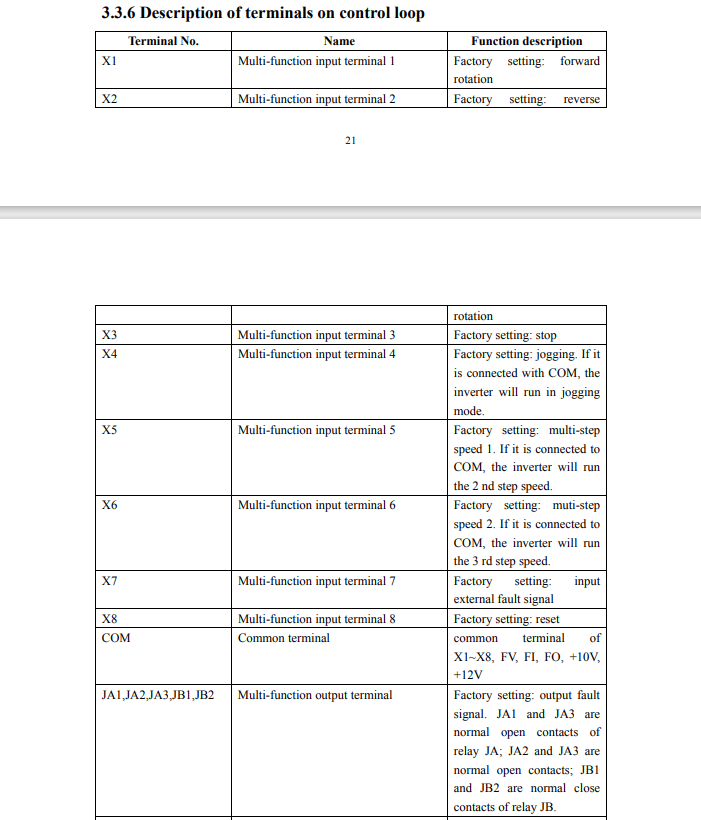 3.3.6 Description of terminals on control loop

| Terminal No. | Name | Function description |
|---|---|---|
| X1 | Multi-function input terminal 1 | Factory setting: forward rotation |
| X2 | Multi-function input terminal 2 | Factory setting: reverse |

21

| | | rotation |
|---|---|---|
| X3 | Multi-function input terminal 3 | Factory setting: stop |
| X4 | Multi-function input terminal 4 | Factory setting: jogging. If it is connected with COM, the inverter will run in jogging mode. |
| X5 | Multi-function input terminal 5 | Factory setting: multi-step speed 1. If it is connected to COM, the inverter will run the 2 nd step speed. |
| X6 | Multi-function input terminal 6 | Factory setting: muti-step speed 2. If it is connected to COM, the inverter will run the 3 rd step speed. |
| X7 | Multi-function input terminal 7 | Factory setting: input external fault signal |
| X8 | Multi-function input terminal 8 | Factory setting: reset |
| COM | Common terminal | common terminal of X1~X8, FV, FI, FO, +10V, +12V |
| JA1,JA2,JA3,JB1,JB2 | Multi-function output terminal | Factory setting: output fault signal. JA1 and JA3 are normal open contacts of relay JA; JA2 and JA3 are normal open contacts; JB1 and JB2 are normal close contacts of relay JB. |